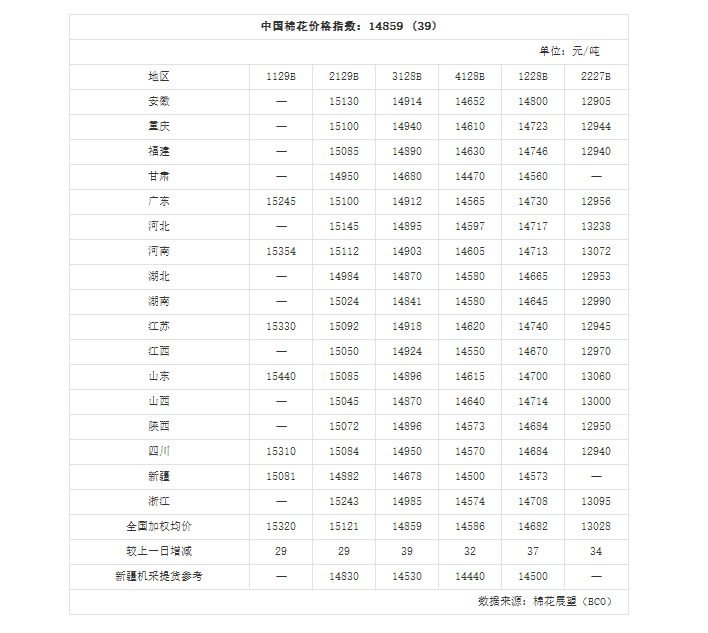 中国棉花价格指数：14859（39）

单位：元/吨

| 地区 | 1129B | 2129B | 3128B | 4128B | 1228B | 2227B |
|---|---|---|---|---|---|---|
| 安徽 | — | 15130 | 14914 | 14652 | 14800 | 12905 |
| 重庆 | — | 15100 | 14940 | 14610 | 14723 | 12944 |
| 福建 | — | 15085 | 14890 | 14630 | 14746 | 12940 |
| 甘肃 | — | 14950 | 14680 | 14470 | 14560 | — |
| 广东 | 15245 | 15100 | 14912 | 14565 | 14730 | 12956 |
| 河北 | — | 15145 | 14895 | 14597 | 14717 | 13238 |
| 河南 | 15354 | 15112 | 14903 | 14605 | 14713 | 13072 |
| 湖北 | — | 14984 | 14870 | 14580 | 14665 | 12953 |
| 湖南 | — | 15024 | 14841 | 14580 | 14645 | 12990 |
| 江苏 | 15330 | 15092 | 14918 | 14620 | 14740 | 12945 |
| 江西 | — | 15050 | 14924 | 14550 | 14670 | 12970 |
| 山东 | 15440 | 15085 | 14896 | 14615 | 14700 | 13060 |
| 山西 | — | 15045 | 14870 | 14640 | 14714 | 13000 |
| 陕西 | — | 15072 | 14896 | 14573 | 14684 | 12950 |
| 四川 | 15310 | 15084 | 14950 | 14570 | 14684 | 12940 |
| 新疆 | 15081 | 14882 | 14678 | 14500 | 14573 | — |
| 浙江 | — | 15243 | 14985 | 14574 | 14708 | 13095 |
| 全国加权均价 | 15320 | 15121 | 14859 | 14586 | 14682 | 13028 |
| 较上一日增减 | 29 | 29 | 39 | 32 | 37 | 34 |
| 新疆机采提货参考 | — | 14830 | 14530 | 14440 | 14500 | — |

数据来源：棉花展望（BCO）